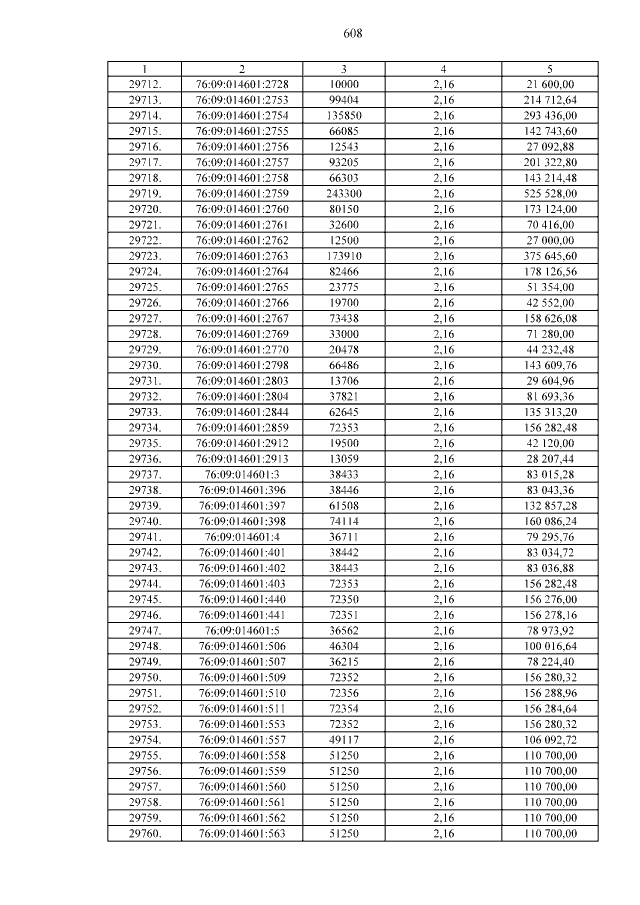 608

| 1 | 2 | 3 | 4 | 5 |
|---|---|---|---|---|
| 29712. | 76:09:014601:2728 | 10000 | 2,16 | 21 600,00 |
| 29713. | 76:09:014601:2753 | 99404 | 2,16 | 214 712,64 |
| 29714. | 76:09:014601:2754 | 135850 | 2,16 | 293 436,00 |
| 29715. | 76:09:014601:2755 | 66085 | 2,16 | 142 743,60 |
| 29716. | 76:09:014601:2756 | 12543 | 2,16 | 27 092,88 |
| 29717. | 76:09:014601:2757 | 93205 | 2,16 | 201 322,80 |
| 29718. | 76:09:014601:2758 | 66303 | 2,16 | 143 214,48 |
| 29719. | 76:09:014601:2759 | 243300 | 2,16 | 525 528,00 |
| 29720. | 76:09:014601:2760 | 80150 | 2,16 | 173 124,00 |
| 29721. | 76:09:014601:2761 | 32600 | 2,16 | 70 416,00 |
| 29722. | 76:09:014601:2762 | 12500 | 2,16 | 27 000,00 |
| 29723. | 76:09:014601:2763 | 173910 | 2,16 | 375 645,60 |
| 29724. | 76:09:014601:2764 | 82466 | 2,16 | 178 126,56 |
| 29725. | 76:09:014601:2765 | 23775 | 2,16 | 51 354,00 |
| 29726. | 76:09:014601:2766 | 19700 | 2,16 | 42 552,00 |
| 29727. | 76:09:014601:2767 | 73438 | 2,16 | 158 626,08 |
| 29728. | 76:09:014601:2769 | 33000 | 2,16 | 71 280,00 |
| 29729. | 76:09:014601:2770 | 20478 | 2,16 | 44 232,48 |
| 29730. | 76:09:014601:2798 | 66486 | 2,16 | 143 609,76 |
| 29731. | 76:09:014601:2803 | 13706 | 2,16 | 29 604,96 |
| 29732. | 76:09:014601:2804 | 37821 | 2,16 | 81 693,36 |
| 29733. | 76:09:014601:2844 | 62645 | 2,16 | 135 313,20 |
| 29734. | 76:09:014601:2859 | 72353 | 2,16 | 156 282,48 |
| 29735. | 76:09:014601:2912 | 19500 | 2,16 | 42 120,00 |
| 29736. | 76:09:014601:2913 | 13059 | 2,16 | 28 207,44 |
| 29737. | 76:09:014601:3 | 38433 | 2,16 | 83 015,28 |
| 29738. | 76:09:014601:396 | 38446 | 2,16 | 83 043,36 |
| 29739. | 76:09:014601:397 | 61508 | 2,16 | 132 857,28 |
| 29740. | 76:09:014601:398 | 74114 | 2,16 | 160 086,24 |
| 29741. | 76:09:014601:4 | 36711 | 2,16 | 79 295,76 |
| 29742. | 76:09:014601:401 | 38442 | 2,16 | 83 034,72 |
| 29743. | 76:09:014601:402 | 38443 | 2,16 | 83 036,88 |
| 29744. | 76:09:014601:403 | 72353 | 2,16 | 156 282,48 |
| 29745. | 76:09:014601:440 | 72350 | 2,16 | 156 276,00 |
| 29746. | 76:09:014601:441 | 72351 | 2,16 | 156 278,16 |
| 29747. | 76:09:014601:5 | 36562 | 2,16 | 78 973,92 |
| 29748. | 76:09:014601:506 | 46304 | 2,16 | 100 016,64 |
| 29749. | 76:09:014601:507 | 36215 | 2,16 | 78 224,40 |
| 29750. | 76:09:014601:509 | 72352 | 2,16 | 156 280,32 |
| 29751. | 76:09:014601:510 | 72356 | 2,16 | 156 288,96 |
| 29752. | 76:09:014601:511 | 72354 | 2,16 | 156 284,64 |
| 29753. | 76:09:014601:553 | 72352 | 2,16 | 156 280,32 |
| 29754. | 76:09:014601:557 | 49117 | 2,16 | 106 092,72 |
| 29755. | 76:09:014601:558 | 51250 | 2,16 | 110 700,00 |
| 29756. | 76:09:014601:559 | 51250 | 2,16 | 110 700,00 |
| 29757. | 76:09:014601:560 | 51250 | 2,16 | 110 700,00 |
| 29758. | 76:09:014601:561 | 51250 | 2,16 | 110 700,00 |
| 29759. | 76:09:014601:562 | 51250 | 2,16 | 110 700,00 |
| 29760. | 76:09:014601:563 | 51250 | 2,16 | 110 700,00 |